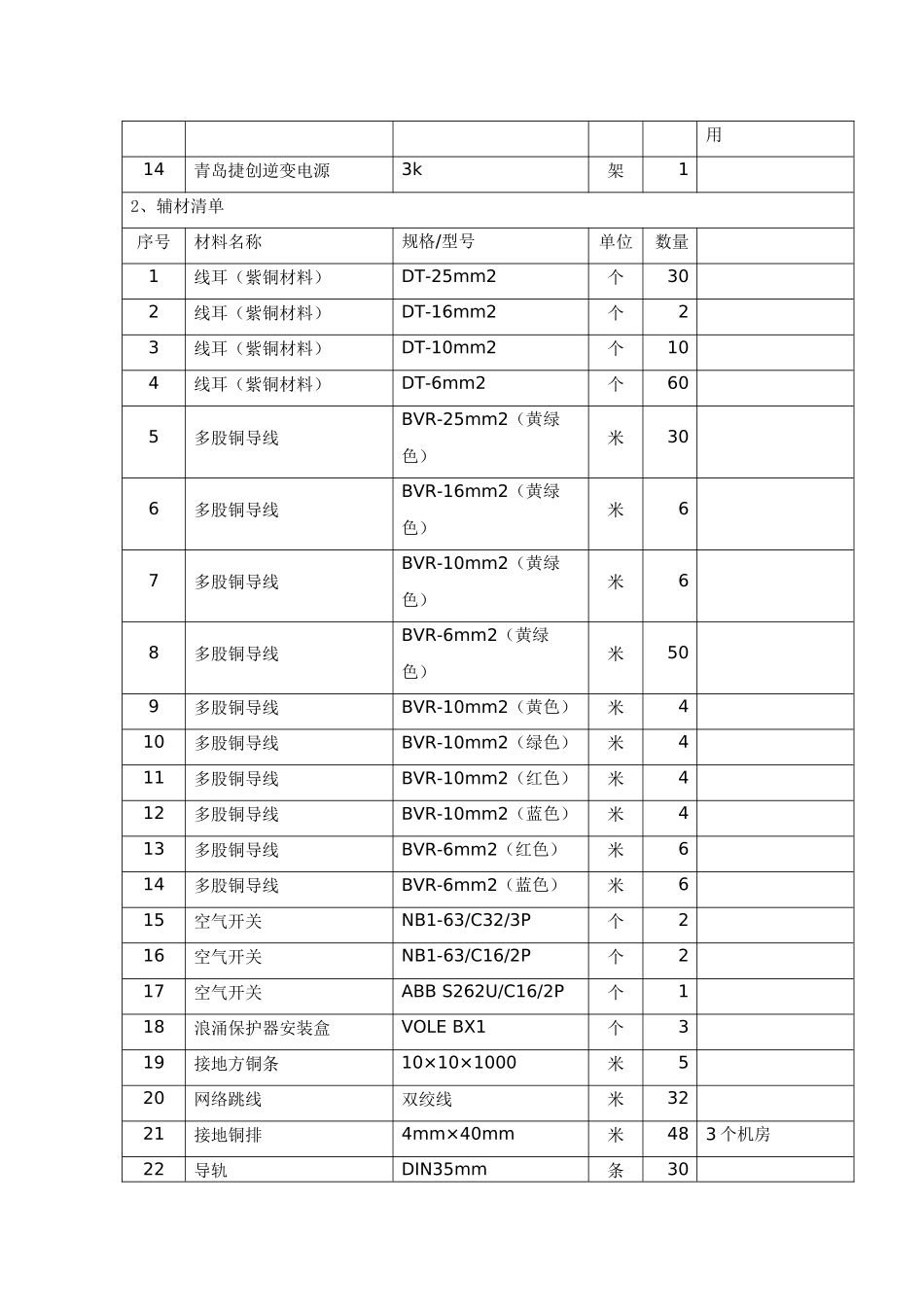 | | | | | | 用 |
|---|---|---|---|---|---|
| 14 | 青岛捷创逆变电源 | 3k | 架 | 1 | |
| 2、辅材清单 | | | | | |
| 序号 | 材料名称 | 规格/型号 | 单位 | 数量 | |
| 1 | 线耳（紫铜材料） | DT-25mm2 | 个 | 30 | |
| 2 | 线耳（紫铜材料） | DT-16mm2 | 个 | 2 | |
| 3 | 线耳（紫铜材料） | DT-10mm2 | 个 | 10 | |
| 4 | 线耳（紫铜材料） | DT-6mm2 | 个 | 60 | |
| 5 | 多股铜导线 | BVR-25mm2（黄绿色） | 米 | 30 | |
| 6 | 多股铜导线 | BVR-16mm2（黄绿色） | 米 | 6 | |
| 7 | 多股铜导线 | BVR-10mm2（黄绿色） | 米 | 6 | |
| 8 | 多股铜导线 | BVR-6mm2（黄绿色） | 米 | 50 | |
| 9 | 多股铜导线 | BVR-10mm2（黄色） | 米 | 4 | |
| 10 | 多股铜导线 | BVR-10mm2（绿色） | 米 | 4 | |
| 11 | 多股铜导线 | BVR-10mm2（红色） | 米 | 4 | |
| 12 | 多股铜导线 | BVR-10mm2（蓝色） | 米 | 4 | |
| 13 | 多股铜导线 | BVR-6mm2（红色） | 米 | 6 | |
| 14 | 多股铜导线 | BVR-6mm2（蓝色） | 米 | 6 | |
| 15 | 空气开关 | NB1-63/C32/3P | 个 | 2 | |
| 16 | 空气开关 | NB1-63/C16/2P | 个 | 2 | |
| 17 | 空气开关 | ABB S262U/C16/2P | 个 | 1 | |
| 18 | 浪涌保护器安装盒 | VOLE BX1 | 个 | 3 | |
| 19 | 接地方铜条 | 10×10×1000 | 米 | 5 | |
| 20 | 网络跳线 | 双绞线 | 米 | 32 | |
| 21 | 接地铜排 | 4mm×40mm | 米 | 48 | 3 个机房 |
| 22 | 导轨 | DIN35mm | 条 | 30 | |